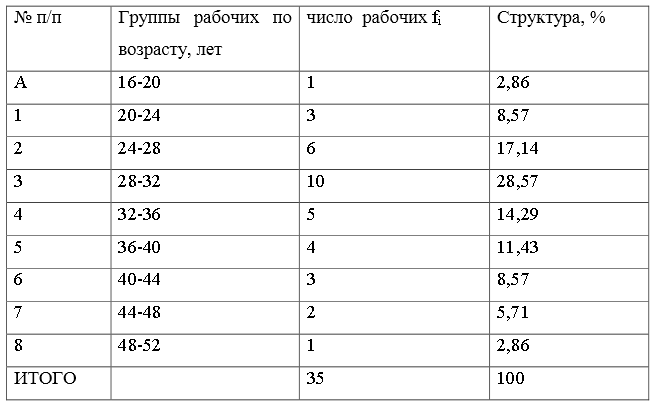 | № п/п | Группы рабочих по возрасту, лет | число рабочих $f_i$ | Структура, % |
|---|---|---|---|
| А | 16-20 | 1 | 2,86 |
| 1 | 20-24 | 3 | 8,57 |
| 2 | 24-28 | 6 | 17,14 |
| 3 | 28-32 | 10 | 28,57 |
| 4 | 32-36 | 5 | 14,29 |
| 5 | 36-40 | 4 | 11,43 |
| 6 | 40-44 | 3 | 8,57 |
| 7 | 44-48 | 2 | 5,71 |
| 8 | 48-52 | 1 | 2,86 |
| ИТОГО | | 35 | 100 |